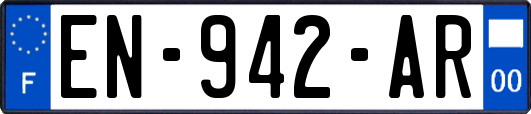 F
EN-942-AR
00